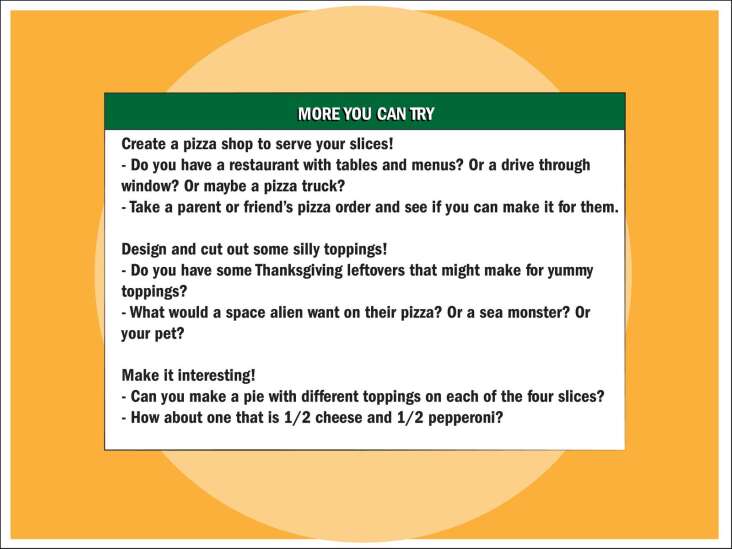 MORE YOU CAN TRY

Create a pizza shop to serve your slices!
- Do you have a restaurant with tables and menus? Or a drive through window? Or maybe a pizza truck?
- Take a parent or friend's pizza order and see if you can make it for them.

Design and cut out some silly toppings!
- Do you have some Thanksgiving leftovers that might make for yummy toppings?
- What would a space alien want on their pizza? Or a sea monster? Or your pet?

Make it interesting!
- Can you make a pie with different toppings on each of the four slices?
- How about one that is 1/2 cheese and 1/2 pepperoni?